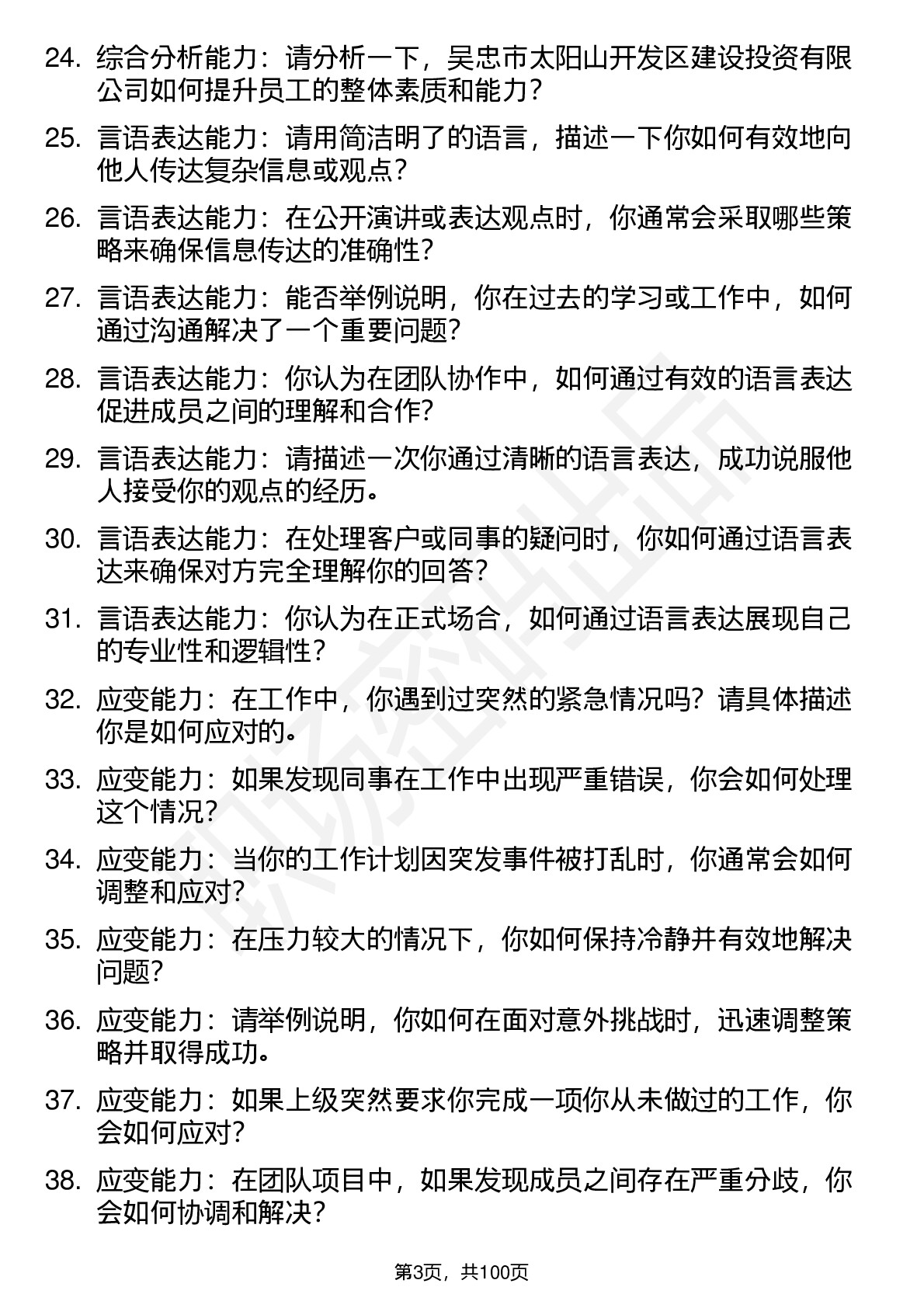 24. 综合分析能力：请分析一下，吴忠市太阳山开发区建设投资有限公司如何提升员工的整体素质和能力？

25. 言语表达能力：请用简洁明了的语言，描述一下你如何有效地向他人传达复杂信息或观点？

26. 言语表达能力：在公开演讲或表达观点时，你通常会采取哪些策略来确保信息传达的准确性？

27. 言语表达能力：能否举例说明，你在过去的学习或工作中，如何通过沟通解决了一个重要问题？

28. 言语表达能力：你认为在团队协作中，如何通过有效的语言表达促进成员之间的理解和合作？

29. 言语表达能力：请描述一次你通过清晰的语言表达，成功说服他人接受你的观点的经历。

30. 言语表达能力：在处理客户或同事的疑问时，你如何通过语言表达来确保对方完全理解你的回答？

31. 言语表达能力：你认为在正式场合，如何通过语言表达展现自己的专业性和逻辑性？

32. 应变能力：在工作中，你遇到过突然的紧急情况吗？请具体描述你是如何应对的。

33. 应变能力：如果发现同事在工作中出现严重错误，你会如何处理这个情况？

34. 应变能力：当你的工作计划因突发事件被打乱时，你通常会如何调整和应对？

35. 应变能力：在压力较大的情况下，你如何保持冷静并有效地解决问题？

36. 应变能力：请举例说明，你如何在面对意外挑战时，迅速调整策略并取得成功。

37. 应变能力：如果上级突然要求你完成一项你从未做过的工作，你会如何应对？

38. 应变能力：在团队项目中，如果发现成员之间存在严重分歧，你会如何协调和解决？

第3页，共100页